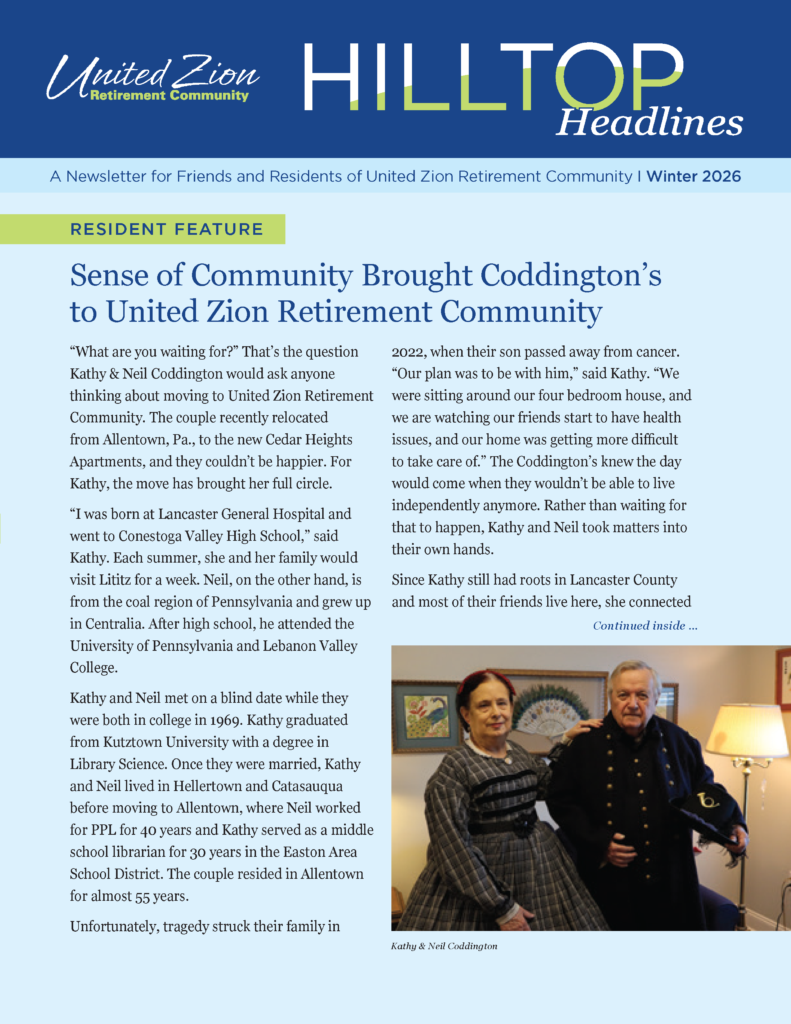 United Zion
Retirement Community

HILLTOP
Headlines

A Newsletter for Friends and Residents of United Zion Retirement Community | Winter 2026

RESIDENT FEATURE

Sense of Community Brought Coddington's to United Zion Retirement Community

"What are you waiting for?" That's the question Kathy & Neil Coddington would ask anyone thinking about moving to United Zion Retirement Community. The couple recently relocated from Allentown, Pa., to the new Cedar Heights Apartments, and they couldn't be happier. For Kathy, the move has brought her full circle.

"I was born at Lancaster General Hospital and went to Conestoga Valley High School," said Kathy. Each summer, she and her family would visit Lititz for a week. Neil, on the other hand, is from the coal region of Pennsylvania and grew up in Centralia. After high school, he attended the University of Pennsylvania and Lebanon Valley College.

Kathy and Neil met on a blind date while they were both in college in 1969. Kathy graduated from Kutztown University with a degree in Library Science. Once they were married, Kathy and Neil lived in Hellertown and Catasauqua before moving to Allentown, where Neil worked for PPL for 40 years and Kathy served as a middle school librarian for 30 years in the Easton Area School District. The couple resided in Allentown for almost 55 years.

Unfortunately, tragedy struck their family in 2022, when their son passed away from cancer. "Our plan was to be with him," said Kathy. "We were sitting around our four bedroom house, and we are watching our friends start to have health issues, and our home was getting more difficult to take care of." The Coddington's knew the day would come when they wouldn't be able to live independently anymore. Rather than waiting for that to happen, Kathy and Neil took matters into their own hands.

Since Kathy still had roots in Lancaster County and most of their friends live here, she connected

Continued inside ...

Kathy & Neil Coddington